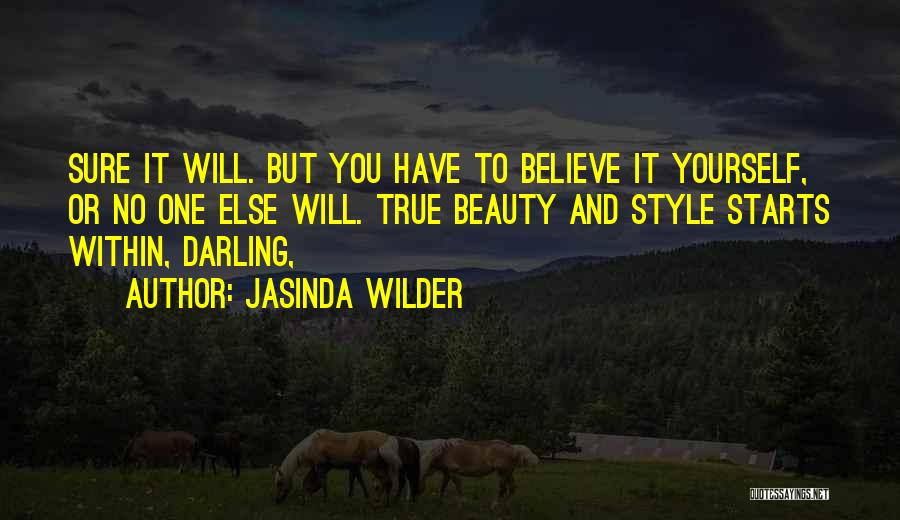 SURE IT WILL. BUT YOU HAVE TO BELIEVE IT YOURSELF, OR NO ONE ELSE WILL. TRUE BEAUTY AND STYLE STARTS WITHIN, DARLING,

AUTHOR: JASINDA WILDER

QUOTESSAYINGS.NET